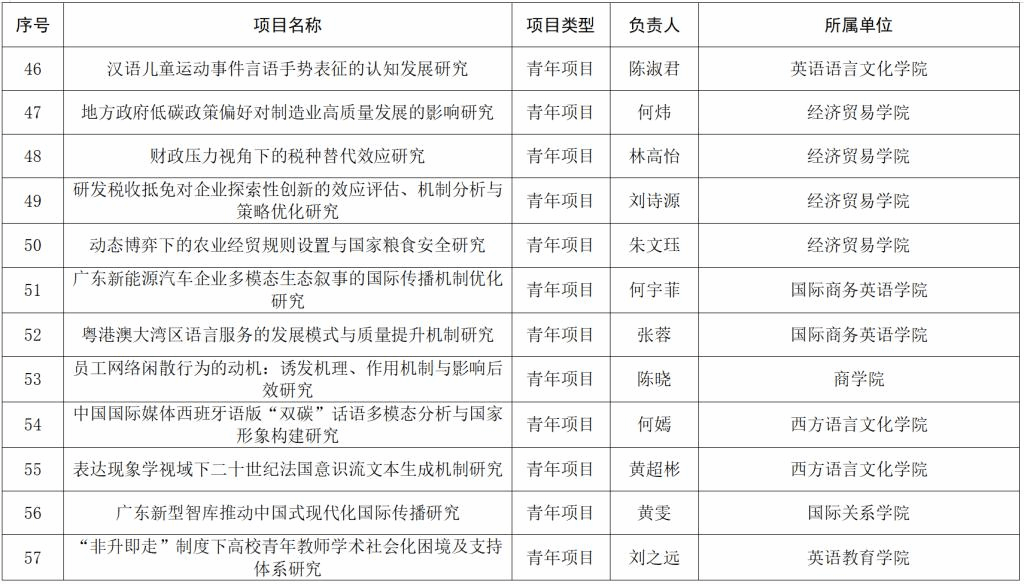 | 序号 | 项目名称 | 项目类型 | 负责人 | 所属单位 |
|---|---|---|---|---|
| 46 | 汉语儿童运动事件言语手势表征的认知发展研究 | 青年项目 | 陈淑君 | 英语语言文化学院 |
| 47 | 地方政府低碳政策偏好对制造业高质量发展的影响研究 | 青年项目 | 何炜 | 经济贸易学院 |
| 48 | 财政压力视角下的税种替代效应研究 | 青年项目 | 林高怡 | 经济贸易学院 |
| 49 | 研发税收抵免对企业探索性创新的效应评估、机制分析与策略优化研究 | 青年项目 | 刘诗源 | 经济贸易学院 |
| 50 | 动态博弈下的农业经贸规则设置与国家粮食安全研究 | 青年项目 | 朱文珏 | 经济贸易学院 |
| 51 | 广东新能源汽车企业多模态生态叙事的国际传播机制优化研究 | 青年项目 | 何宇菲 | 国际商务英语学院 |
| 52 | 粤港澳大湾区语言服务的发展模式与质量提升机制研究 | 青年项目 | 张蓉 | 国际商务英语学院 |
| 53 | 员工网络闲散行为的动机：诱发机理、作用机制与影响后效研究 | 青年项目 | 陈晓 | 商学院 |
| 54 | 中国国际媒体西班牙语版“双碳”话语多模态分析与国家形象构建研究 | 青年项目 | 何嫣 | 西方语言文化学院 |
| 55 | 表达现象学视域下二十世纪法国意识流文本生成机制研究 | 青年项目 | 黄超彬 | 西方语言文化学院 |
| 56 | 广东新型智库推动中国式现代化国际传播研究 | 青年项目 | 黄雯 | 国际关系学院 |
| 57 | “非升即走”制度下高校青年教师学术社会化困境及支持体系研究 | 青年项目 | 刘之远 | 英语教育学院 |